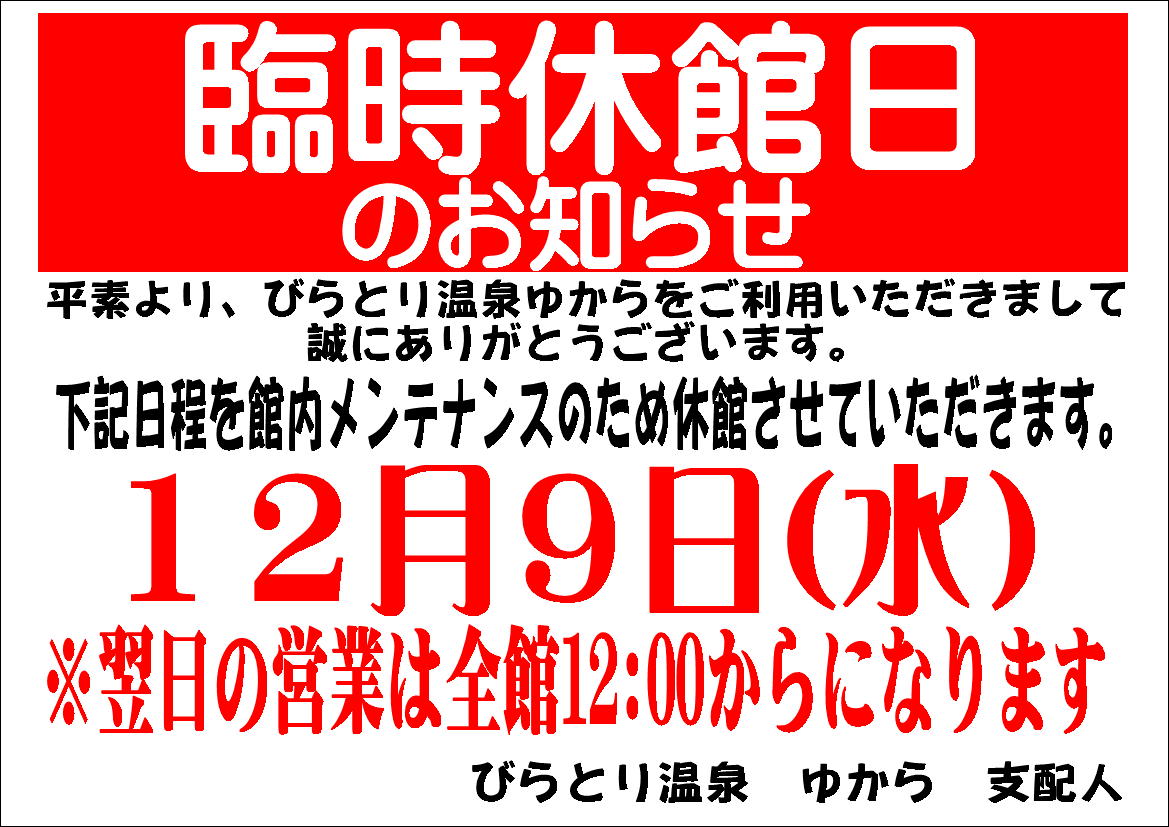 臨時休館日
のお知らせ

平素より、びらとり温泉ゆからをご利用いただきまして誠にありがとうございます。

下記日程を館内メンテナンスのため休館させていただきます。

１２月９日(水)

※翌日の営業は全館12:00からになります

びらとり温泉　ゆから　支配人